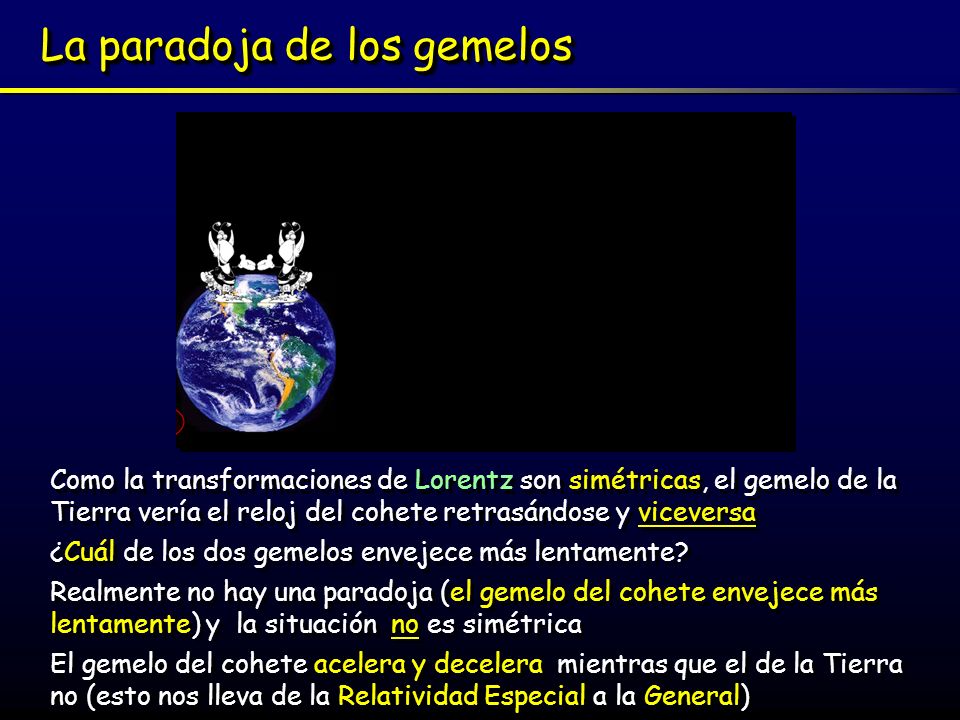 La paradoja de los gemelos

Como la transformaciones de Lorentz son simétricas, el gemelo de la Tierra vería el reloj del cohete retrasándose y viceversa

¿Cuál de los dos gemelos envejece más lentamente?

Realmente no hay una paradoja (el gemelo del cohete envejece más lentamente) y la situación no es simétrica

El gemelo del cohete acelera y decelera mientras que el de la Tierra no (esto nos lleva de la Relatividad Especial a la General)